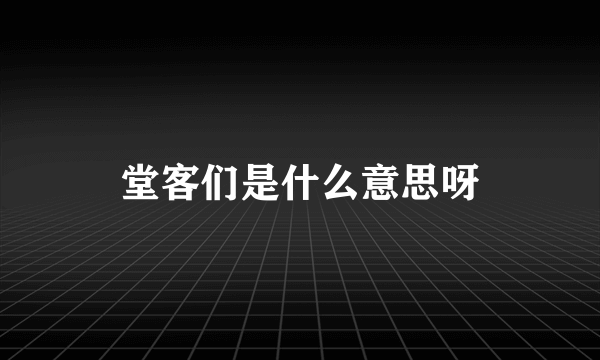 堂客们是什么意思呀